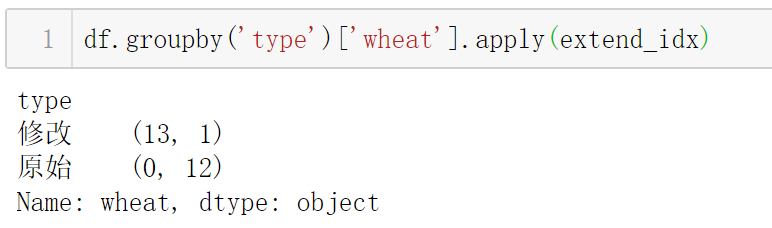 1 df.groupby('type')['wheat'].apply(extend_idx)

type
修改 (13, 1)
原始 (0, 12)
Name: wheat, dtype: object